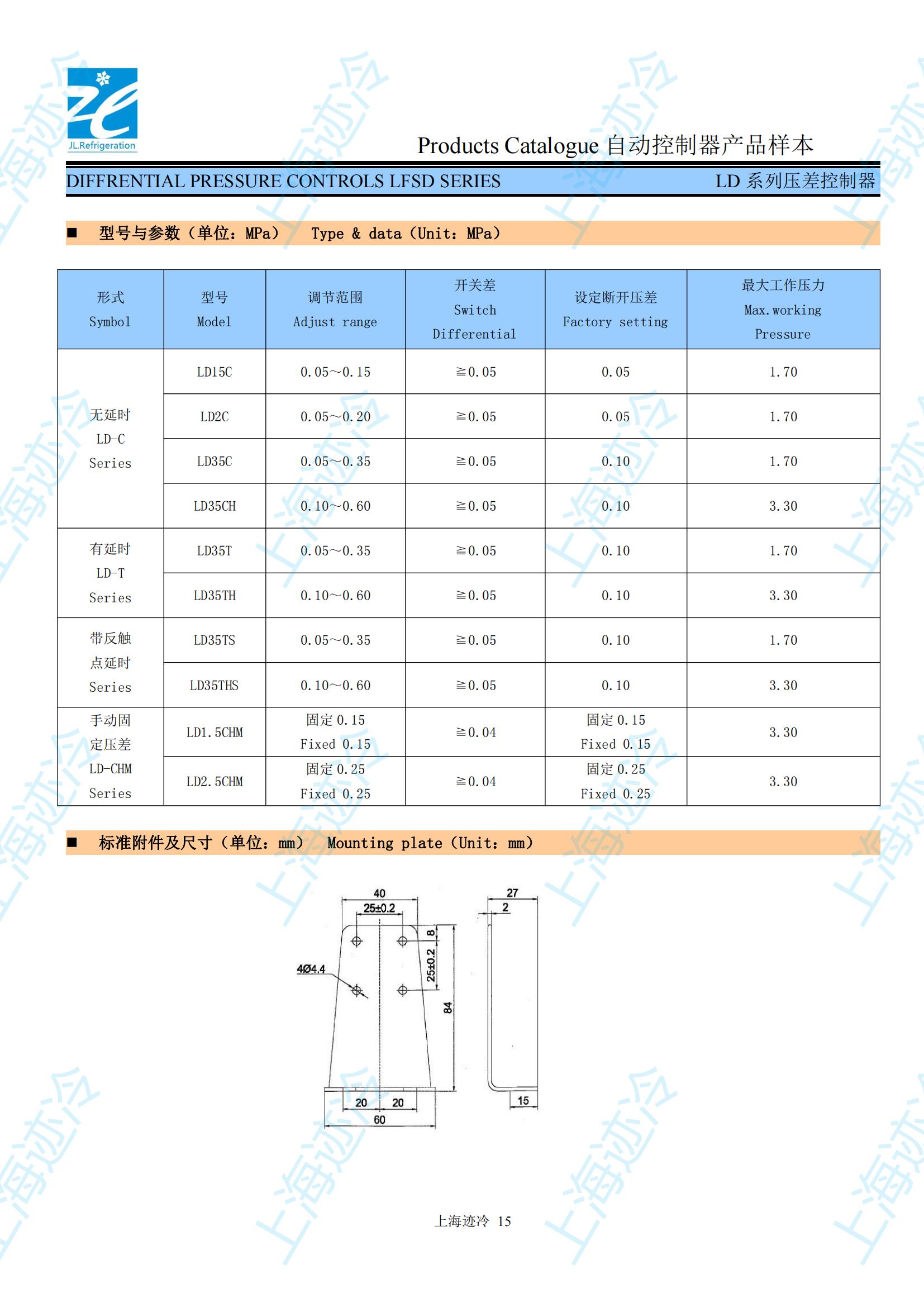 JL.Refrigeration

Products Catalogue 自动控制器产品样本

DIFFRENTIAL PRESSURE CONTROLS LFSD SERIES LD 系列压差控制器

■ 型号与参数（单位：MPa） Type & data（Unit：MPa）

| 形式 Symbol | 型号 Model | 调节范围 Adjust range | 开关差 Switch Differential | 设定断开压差 Factory setting | 最大工作压力 Max.working Pressure |
|---|---|---|---|---|---|
| 无延时 LD-C Series | LD15C | 0.05～0.15 | ≧0.05 | 0.05 | 1.70 |
| | LD2C | 0.05～0.20 | ≧0.05 | 0.05 | 1.70 |
| | LD35C | 0.05～0.35 | ≧0.05 | 0.10 | 1.70 |
| | LD35CH | 0.10～0.60 | ≧0.05 | 0.10 | 3.30 |
| 有延时 LD-T Series | LD35T | 0.05～0.35 | ≧0.05 | 0.10 | 1.70 |
| | LD35TH | 0.10～0.60 | ≧0.05 | 0.10 | 3.30 |
| 带反触点延时 Series | LD35TS | 0.05～0.35 | ≧0.05 | 0.10 | 1.70 |
| | LD35THS | 0.10～0.60 | ≧0.05 | 0.10 | 3.30 |
| 手动固定压差 LD-CHM Series | LD1.5CHM | 固定 0.15 Fixed 0.15 | ≧0.04 | 固定 0.15 Fixed 0.15 | 3.30 |
| | LD2.5CHM | 固定 0.25 Fixed 0.25 | ≧0.04 | 固定 0.25 Fixed 0.25 | 3.30 |

■ 标准附件及尺寸（单位：mm） Mounting plate（Unit：mm）

40
25±0.2
8
25±0.2
4Ø4.4
84
20 20
60
27
2
15

上海迹冷 15